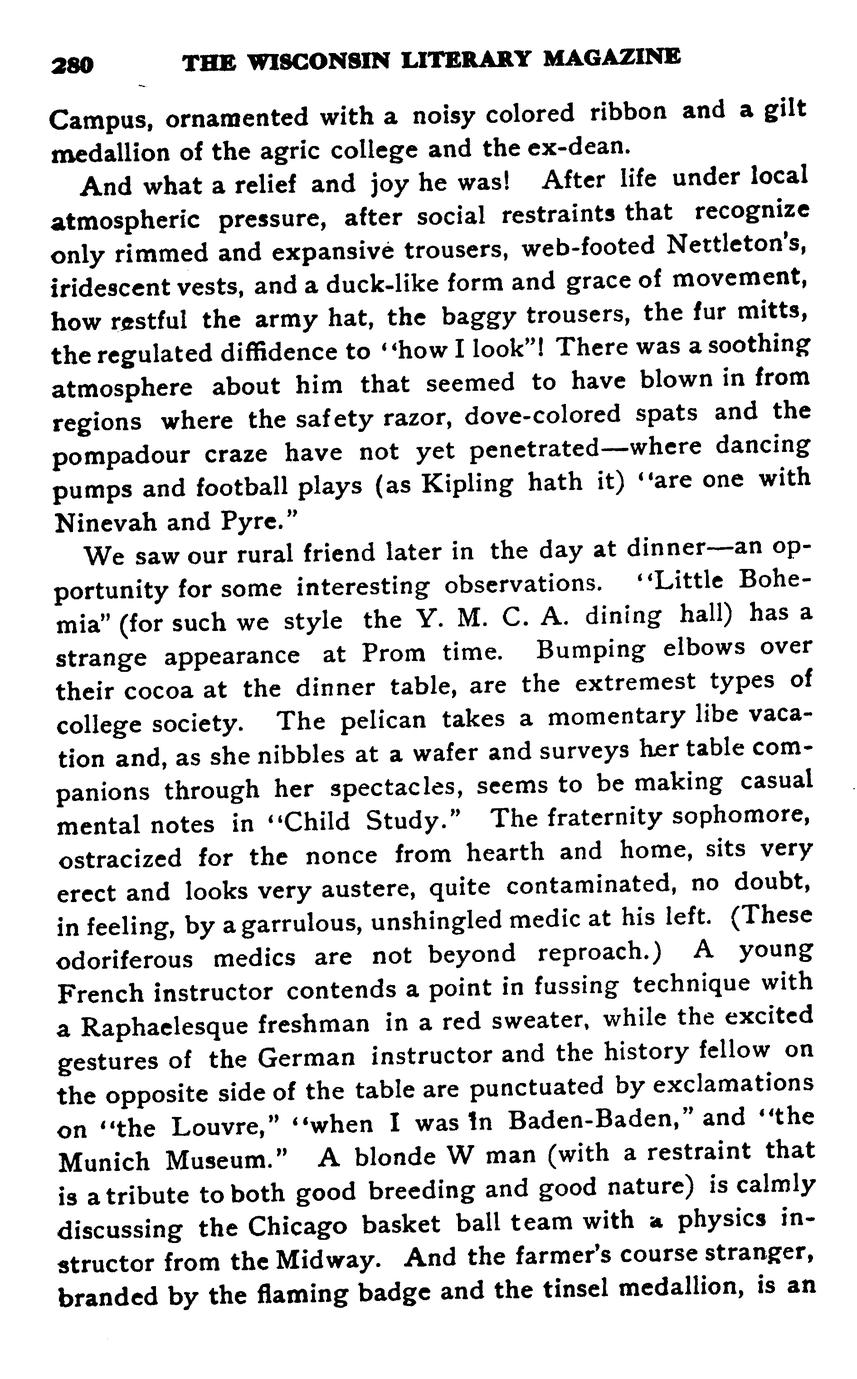 280 THE WISCONSIN LITERARY MAGAZINE

Campus, ornamented with a noisy colored ribbon and a gilt medallion of the agric college and the ex-dean.

And what a relief and joy he was! After life under local atmospheric pressure, after social restraints that recognize only rimmed and expansive trousers, web-footed Nettleton's, iridescent vests, and a duck-like form and grace of movement, how restful the army hat, the baggy trousers, the fur mitts, the regulated diffidence to "how I look"! There was a soothing atmosphere about him that seemed to have blown in from regions where the safety razor, dove-colored spats and the pompadour craze have not yet penetrated—where dancing pumps and football plays (as Kipling hath it) "are one with Ninevah and Pyre."

We saw our rural friend later in the day at dinner—an opportunity for some interesting observations. "Little Bohemia" (for such we style the Y. M. C. A. dining hall) has a strange appearance at Prom time. Bumping elbows over their cocoa at the dinner table, are the extremest types of college society. The pelican takes a momentary libe vacation and, as she nibbles at a wafer and surveys her table companions through her spectacles, seems to be making casual mental notes in "Child Study." The fraternity sophomore, ostracized for the nonce from hearth and home, sits very erect and looks very austere, quite contaminated, no doubt, in feeling, by a garrulous, unshingled medic at his left. (These odoriferous medics are not beyond reproach.) A young French instructor contends a point in fussing technique with a Raphaelesque freshman in a red sweater, while the excited gestures of the German instructor and the history fellow on the opposite side of the table are punctuated by exclamations on "the Louvre," "when I was in Baden-Baden," and "the Munich Museum." A blonde W man (with a restraint that is a tribute to both good breeding and good nature) is calmly discussing the Chicago basket ball team with a physics instructor from the Midway. And the farmer's course stranger, branded by the flaming badge and the tinsel medallion, is an